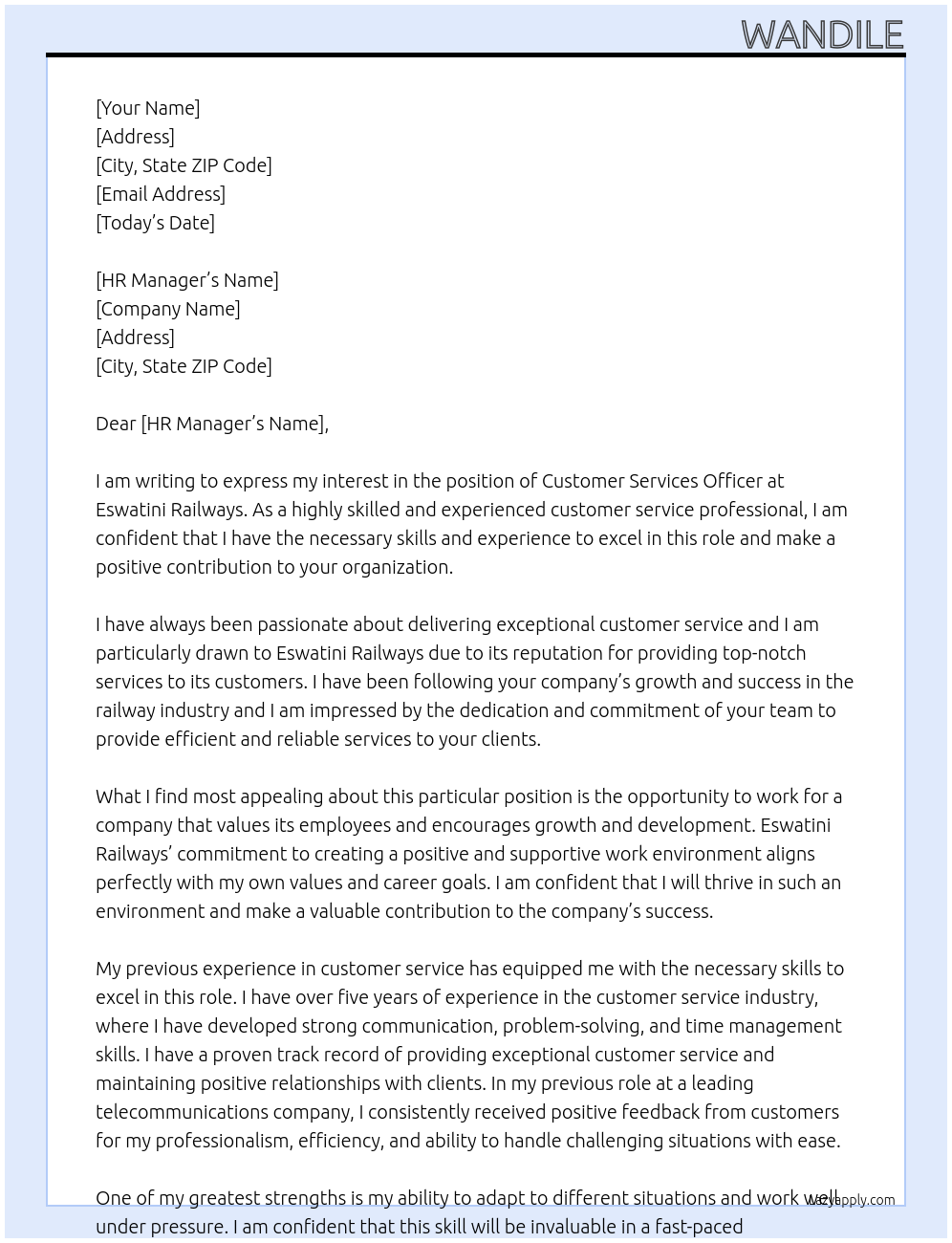 WANDILE

[Your Name]
[Address]
[City, State ZIP Code]
[Email Address]
[Today's Date]

[HR Manager's Name]
[Company Name]
[Address]
[City, State ZIP Code]

Dear [HR Manager's Name],

I am writing to express my interest in the position of Customer Services Officer at Eswatini Railways. As a highly skilled and experienced customer service professional, I am confident that I have the necessary skills and experience to excel in this role and make a positive contribution to your organization.

I have always been passionate about delivering exceptional customer service and I am particularly drawn to Eswatini Railways due to its reputation for providing top-notch services to its customers. I have been following your company's growth and success in the railway industry and I am impressed by the dedication and commitment of your team to provide efficient and reliable services to your clients.

What I find most appealing about this particular position is the opportunity to work for a company that values its employees and encourages growth and development. Eswatini Railways' commitment to creating a positive and supportive work environment aligns perfectly with my own values and career goals. I am confident that I will thrive in such an environment and make a valuable contribution to the company's success.

My previous experience in customer service has equipped me with the necessary skills to excel in this role. I have over five years of experience in the customer service industry, where I have developed strong communication, problem-solving, and time management skills. I have a proven track record of providing exceptional customer service and maintaining positive relationships with clients. In my previous role at a leading telecommunications company, I consistently received positive feedback from customers for my professionalism, efficiency, and ability to handle challenging situations with ease.

One of my greatest strengths is my ability to adapt to different situations and work well under pressure. I am confident that this skill will be invaluable in a fast-paced

lazyapply.com